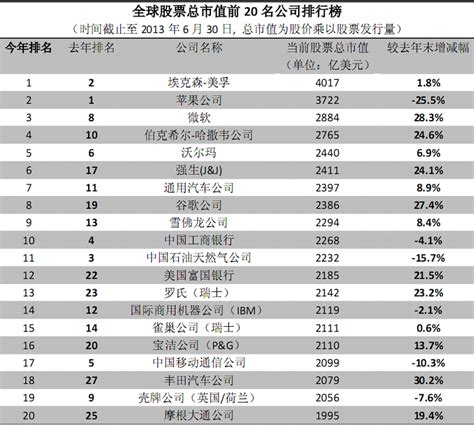 全球股票总市值前 20 名公司排行榜

（时间截止至 2013 年 6 月 30 日，总市值为股价乘以股票发行量）

| 今年排名 | 去年排名 | 公司名称 | 当前股票总市值（单位：亿美元） | 较去年末增减幅 |
|---|---|---|---|---|
| 1 | 2 | 埃克森-美孚 | 4017 | 1.8% |
| 2 | 1 | 苹果公司 | 3722 | -25.5% |
| 3 | 8 | 微软 | 2884 | 28.3% |
| 4 | 10 | 伯克希尔-哈撒韦公司 | 2765 | 24.6% |
| 5 | 6 | 沃尔玛 | 2440 | 6.9% |
| 6 | 17 | 强生(J&J) | 2411 | 24.1% |
| 7 | 11 | 通用汽车公司 | 2397 | 8.9% |
| 8 | 19 | 谷歌公司 | 2386 | 27.4% |
| 9 | 13 | 雪佛龙公司 | 2294 | 8.4% |
| 10 | 4 | 中国工商银行 | 2268 | -4.1% |
| 11 | 3 | 中国石油天然气公司 | 2232 | -15.7% |
| 12 | 22 | 美国富国银行 | 2185 | 21.5% |
| 13 | 23 | 罗氏（瑞士） | 2142 | 23.2% |
| 14 | 12 | 国际商用机器公司（IBM） | 2119 | -2.1% |
| 15 | 14 | 雀巢公司（瑞士） | 2111 | 0.6% |
| 16 | 20 | 宝洁公司（P&G） | 2110 | 13.7% |
| 17 | 5 | 中国移动通信公司 | 2099 | -10.3% |
| 18 | 27 | 丰田汽车公司 | 2079 | 30.2% |
| 19 | 9 | 壳牌公司（英国/荷兰） | 2056 | -7.6% |
| 20 | 25 | 摩根大通公司 | 1995 | 19.4% |